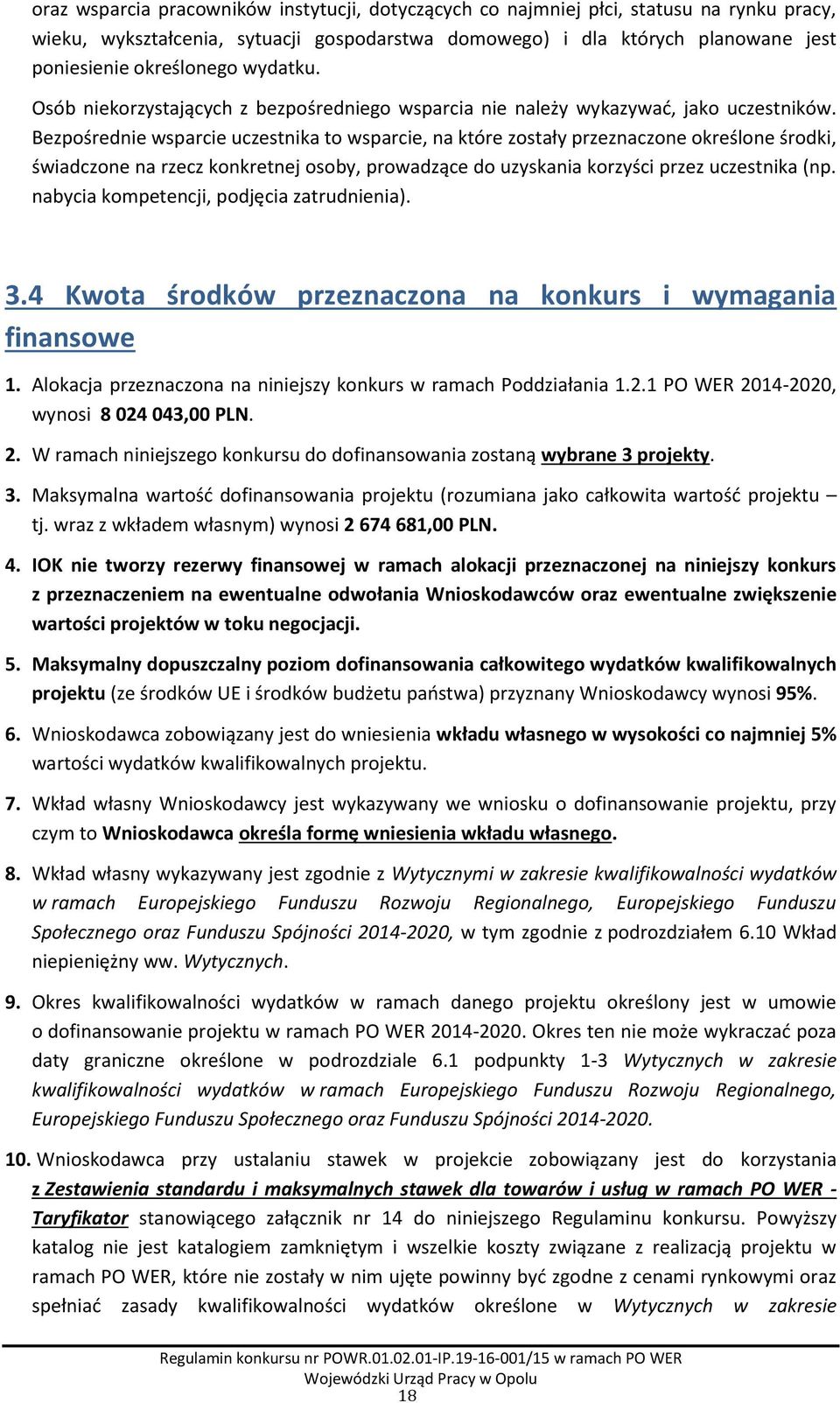 oraz wsparcia pracowników instytucji, dotyczących co najmniej płci, statusu na rynku pracy, wieku, wykształcenia, sytuacji gospodarstwa domowego) i dla których planowane jest poniesienie określonego wydatku.

Osób niekorzystających z bezpośredniego wsparcia nie należy wykazywać, jako uczestników. Bezpośrednie wsparcie uczestnika to wsparcie, na które zostały przeznaczone określone środki, świadczone na rzecz konkretnej osoby, prowadzące do uzyskania korzyści przez uczestnika (np. nabycia kompetencji, podjęcia zatrudnienia).

3.4 Kwota środków przeznaczona na konkurs i wymagania finansowe

1. Alokacja przeznaczona na niniejszy konkurs w ramach Poddziałania 1.2.1 PO WER 2014-2020, wynosi 8 024 043,00 PLN.

2. W ramach niniejszego konkursu do dofinansowania zostaną wybrane 3 projekty.

3. Maksymalna wartość dofinansowania projektu (rozumiana jako całkowita wartość projektu – tj. wraz z wkładem własnym) wynosi 2 674 681,00 PLN.

4. IOK nie tworzy rezerwy finansowej w ramach alokacji przeznaczonej na niniejszy konkurs z przeznaczeniem na ewentualne odwołania Wnioskodawców oraz ewentualne zwiększenie wartości projektów w toku negocjacji.

5. Maksymalny dopuszczalny poziom dofinansowania całkowitego wydatków kwalifikowalnych projektu (ze środków UE i środków budżetu państwa) przyznany Wnioskodawcy wynosi 95%.

6. Wnioskodawca zobowiązany jest do wniesienia wkładu własnego w wysokości co najmniej 5% wartości wydatków kwalifikowalnych projektu.

7. Wkład własny Wnioskodawcy jest wykazywany we wniosku o dofinansowanie projektu, przy czym to Wnioskodawca określa formę wniesienia wkładu własnego.

8. Wkład własny wykazywany jest zgodnie z Wytycznymi w zakresie kwalifikowalności wydatków w ramach Europejskiego Funduszu Rozwoju Regionalnego, Europejskiego Funduszu Społecznego oraz Funduszu Spójności 2014-2020, w tym zgodnie z podrozdziałem 6.10 Wkład niepieniężny ww. Wytycznych.

9. Okres kwalifikowalności wydatków w ramach danego projektu określony jest w umowie o dofinansowanie projektu w ramach PO WER 2014-2020. Okres ten nie może wykraczać poza daty graniczne określone w podrozdziale 6.1 podpunkty 1-3 Wytycznych w zakresie kwalifikowalności wydatków w ramach Europejskiego Funduszu Rozwoju Regionalnego, Europejskiego Funduszu Społecznego oraz Funduszu Spójności 2014-2020.

10. Wnioskodawca przy ustalaniu stawek w projekcie zobowiązany jest do korzystania z Zestawienia standardu i maksymalnych stawek dla towarów i usług w ramach PO WER - Taryfikator stanowiącego załącznik nr 14 do niniejszego Regulaminu konkursu. Powyższy katalog nie jest katalogiem zamkniętym i wszelkie koszty związane z realizacją projektu w ramach PO WER, które nie zostały w nim ujęte powinny być zgodne z cenami rynkowymi oraz spełniać zasady kwalifikowalności wydatków określone w Wytycznych w zakresie

Regulamin konkursu nr POWR.01.02.01-IP.19-16-001/15 w ramach PO WER
Wojewódzki Urząd Pracy w Opolu
18